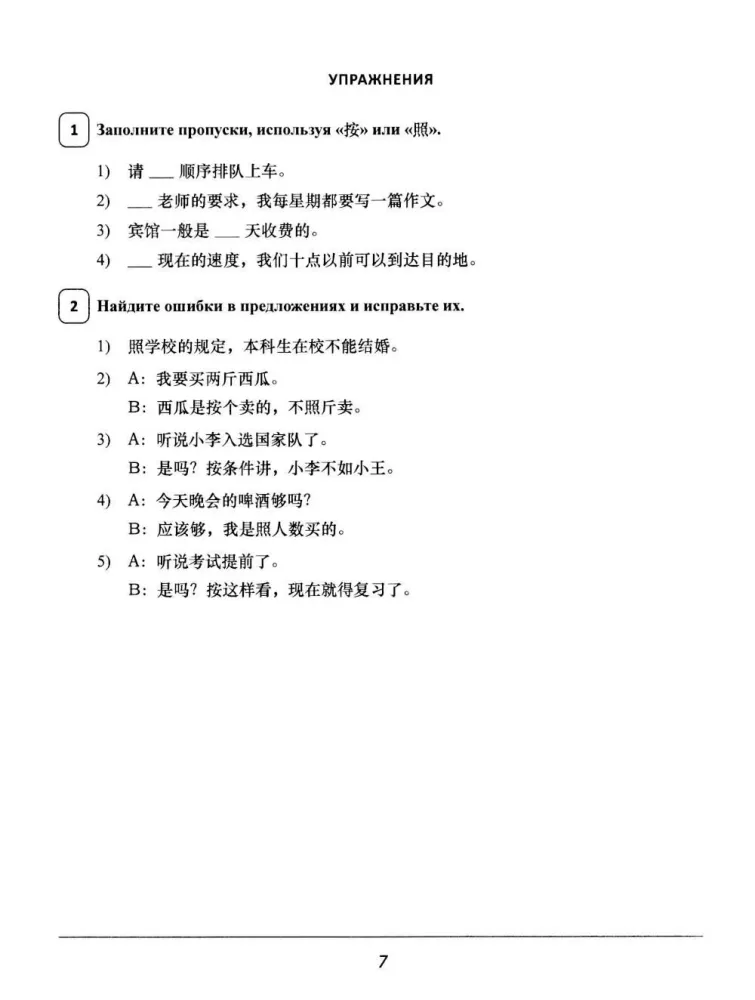 УПРАЖНЕНИЯ

1 Заполните пропуски, используя «按» или «照».

1) 请 ___ 顺序排队上车。
2) ___ 老师的要求，我每星期都要写一篇作文。
3) 宾馆一般是 ___ 天收费的。
4) ___ 现在的速度，我们十点以前可以到达目的地。

2 Найдите ошибки в предложениях и исправьте их.

1) 照学校的规定，本科生在校不能结婚。
2) A: 我要买两斤西瓜。
B: 西瓜是按个卖的，不照斤卖。
3) A: 听说小李入选国家队了。
B: 是吗？按条件讲，小李不如小王。
4) A: 今天晚会的啤酒够吗？
B: 应该够，我是照人数买的。
5) A: 听说考试提前了。
B: 是吗？按这样看，现在就得复习了。

7